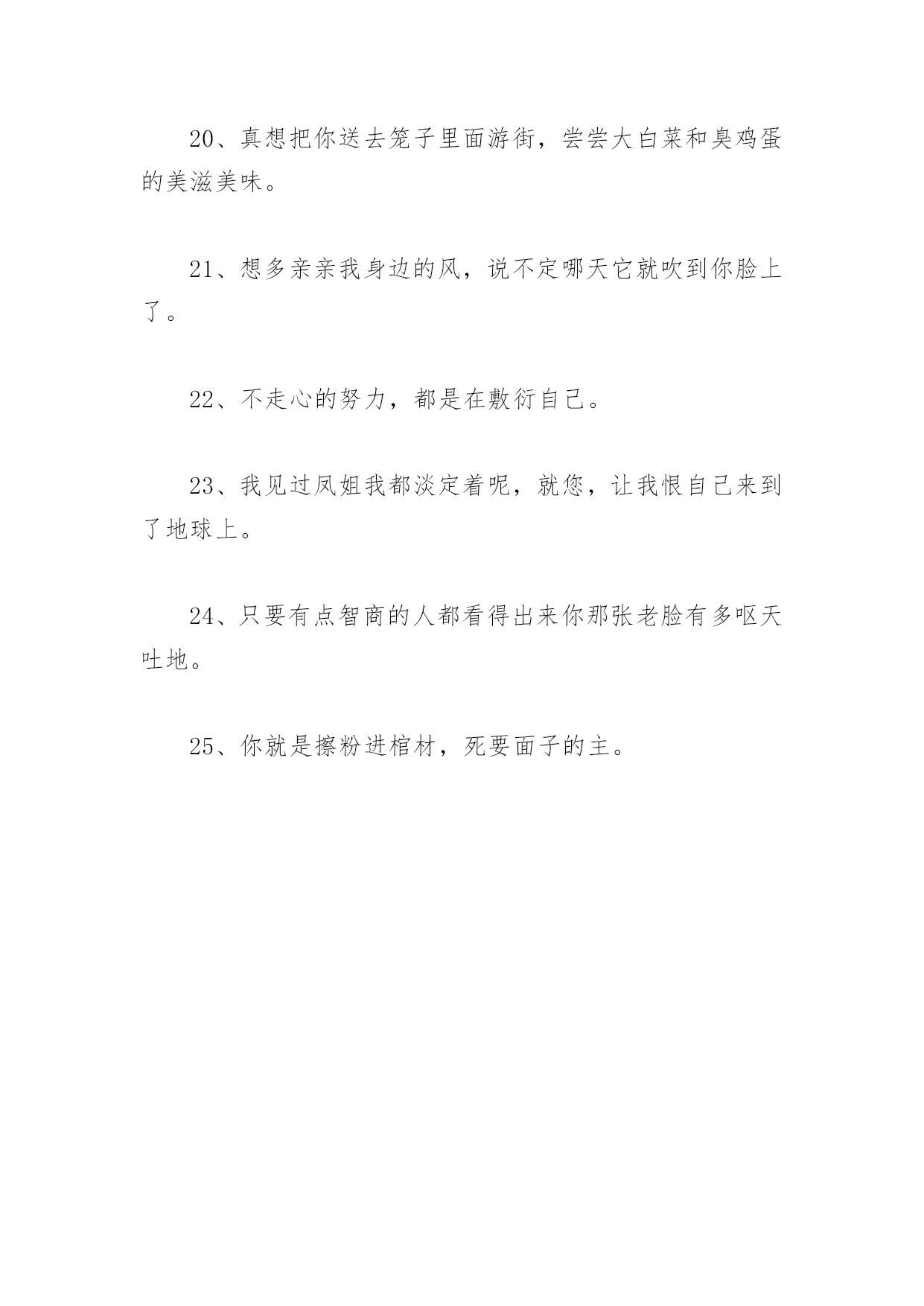 20、真想把你送去笼子里面游街，尝尝大白菜和臭鸡蛋的美滋美味。

21、想多亲亲我身边的风，说不定哪天它就吹到你脸上了。

22、不走心的努力，都是在敷衍自己。

23、我见过凤姐我都淡定着呢，就您，让我恨自己来到了地球上。

24、只要有点智商的人都看得出来你那张老脸有多呕天吐地。

25、你就是擦粉进棺材，死要面子的主。